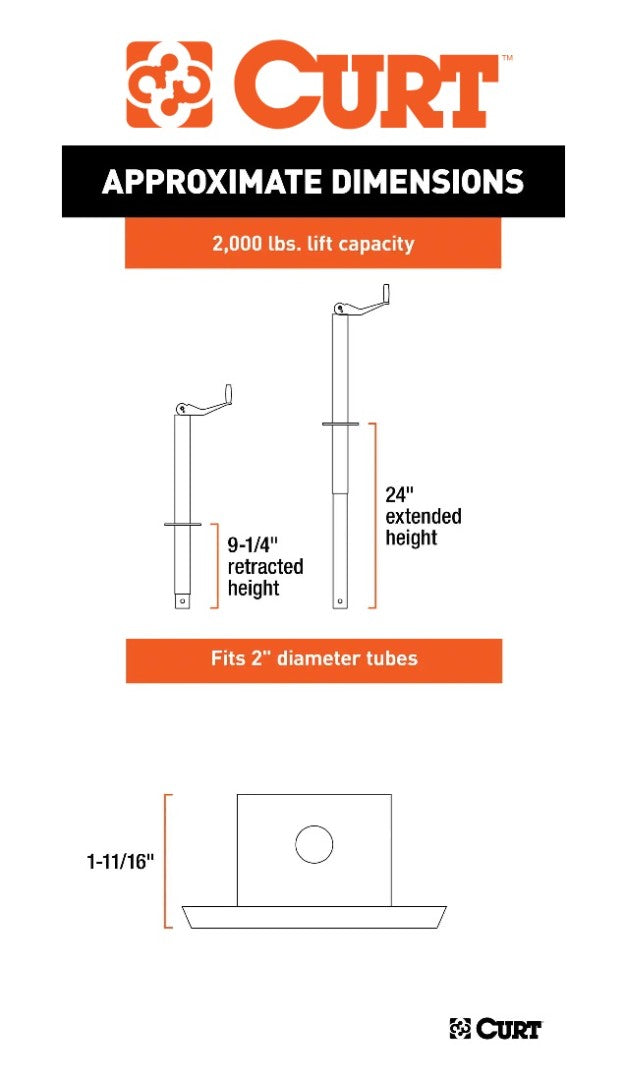 CURT™

APPROXIMATE DIMENSIONS

2,000 lbs. lift capacity

9-1/4" retracted height

24" extended height

Fits 2" diameter tubes

1-11/16"

CURT